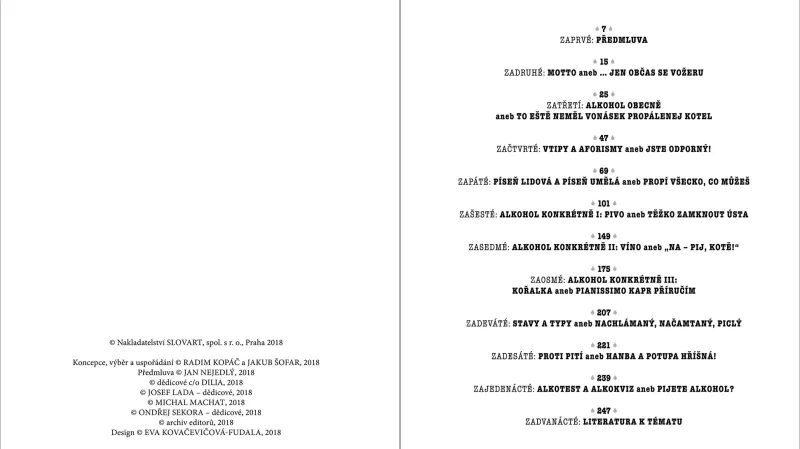 © Nakladatelství SLOVART, spol. s r. o., Praha 2018

Koncepce, výběr a uspořádání © RADIM KOPÁČ a JAKUB ŠOFAR, 2018
Předmluva © JAN NEJEDLÝ, 2018
© dědicové c/o DILIA, 2018
© JOSEF LADA – dědicové, 2018
© MICHAL MACHAT, 2018
© ONDŘEJ SEKORA – dědicové, 2018
© archiv editorů, 2018
Design © EVA KOVAČEVIČOVÁ-FUDALA, 2018

7
ZAPRVÉ: PŘEDMLUVA

15
ZADRUHÉ: MOTTO aneb ... JEN OBČAS SE VOŽERU

25
ZATŘETÍ: ALKOHOL OBECNĚ aneb TO EŠTĚ NEMĚL VONÁSEK PROPÁLENEJ KOTEL

47
ZAČTVRTÉ: VTIPY A AFORISMY aneb JSTE ODPORNÝ!

69
ZAPÁTÉ: PÍSEŇ LIDOVÁ A PÍSEŇ UMĚLÁ aneb PROPÍ VŠECKO, CO MŮŽEŠ

101
ZAŠESTÉ: ALKOHOL KONKRÉTNĚ I: PIVO aneb TĚŽKO ZAMKNOUT ÚSTA

149
ZASEDMÉ: ALKOHOL KONKRÉTNĚ II: VÍNO aneb „NA – PIJ, KOTĚ!“

175
ZAOSMÉ: ALKOHOL KONKRÉTNĚ III: KOŘALKA aneb PIANISSIMO KAPR PŘÍRUČÍM

207
ZADEVÁTÉ: STAVY A TYPY aneb NACHLÁMANÝ, NAČAMTANÝ, PICLÝ

221
ZADESÁTÉ: PROTI PITÍ aneb HANBA A POTUPA HŘÍŠNÁ!

239
ZAJEDENÁCTÉ: ALKOTEST A ALKOKVIZ aneb PIJETE ALKOHOL?

247
ZADVANÁCTÉ: LITERATURA K TÉMATU